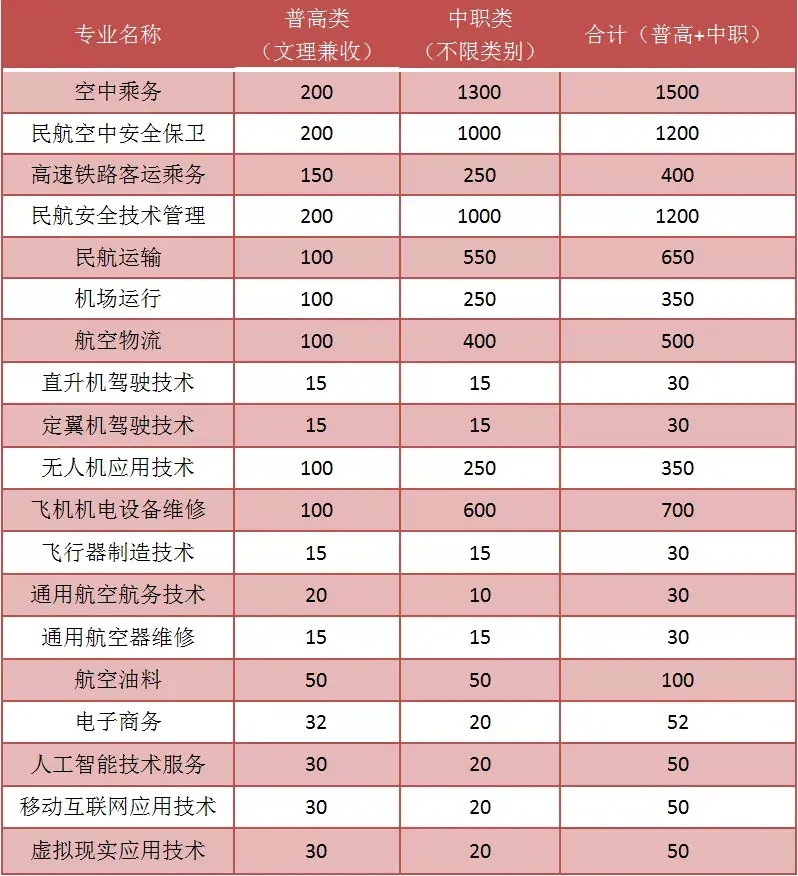 | 专业名称 | 普高类（文理兼收） | 中职类（不限类别） | 合计（普高+中职） |
|---|---|---|---|
| 空中乘务 | 200 | 1300 | 1500 |
| 民航空中安全保卫 | 200 | 1000 | 1200 |
| 高速铁路客运乘务 | 150 | 250 | 400 |
| 民航安全技术管理 | 200 | 1000 | 1200 |
| 民航运输 | 100 | 550 | 650 |
| 机场运行 | 100 | 250 | 350 |
| 航空物流 | 100 | 400 | 500 |
| 直升机驾驶技术 | 15 | 15 | 30 |
| 定翼机驾驶技术 | 15 | 15 | 30 |
| 无人机应用技术 | 100 | 250 | 350 |
| 飞机机电设备维修 | 100 | 600 | 700 |
| 飞行器制造技术 | 15 | 15 | 30 |
| 通用航空航务技术 | 20 | 10 | 30 |
| 通用航空器维修 | 15 | 15 | 30 |
| 航空油料 | 50 | 50 | 100 |
| 电子商务 | 32 | 20 | 52 |
| 人工智能技术服务 | 30 | 20 | 50 |
| 移动互联网应用技术 | 30 | 20 | 50 |
| 虚拟现实应用技术 | 30 | 20 | 50 |